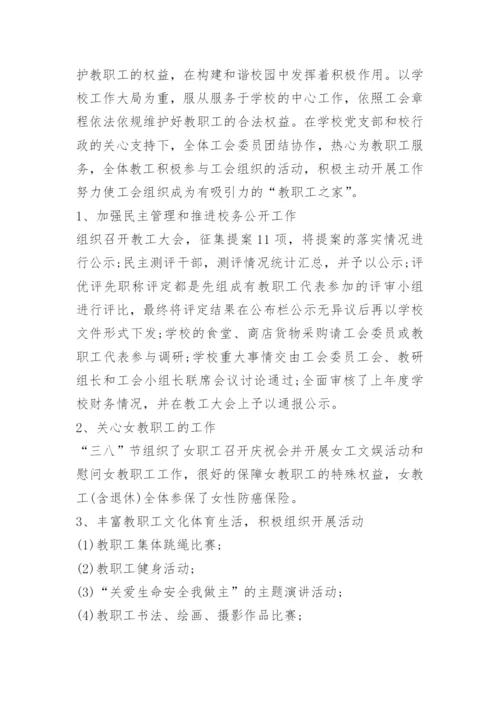 护教职工的权益，在构建和谐校园中发挥着积极作用。以学校工作大局为重，服从服务于学校的中心工作，依照工会章程依法依规维护好教职工的合法权益。在学校党支部和校行政的关心支持下，全体工会委员团结协作，热心为教职工服务，全体教工积极参与工会组织的活动，积极主动开展工作努力使工会组织成为有吸引力的“教职工之家”。

1、加强民主管理和推进校务公开工作

组织召开教工大会，征集提案11项，将提案的落实情况进行公示;民主测评干部，测评情况统计汇总，并予以公示;评优评先职称评定都是先组成有教职工代表参加的评审小组进行评比，最终将评定结果在公布栏公示无异议后再以学校文件形式下发;学校的食堂、商店货物采购请工会委员或教职工代表参与调研;学校重大事情交由工会委员工会、教研组长和工会小组长联席会议讨论通过;全面审核了上年度学校财务情况，并在教工大会上予以通报公示。

2、关心女教职工的工作

“三八”节组织了女职工召开庆祝会并开展女工文娱活动和慰问女教职工工作，很好的保障女教职工的特殊权益，女教工(含退休)全体参保了女性防癌保险。

3、丰富教职工文化体育生活，积极组织开展活动

(1)教职工集体跳绳比赛;

(2)教职工健身活动;

(3)“关爱生命安全我做主”的主题演讲活动;

(4)教职工书法、绘画、摄影作品比赛;